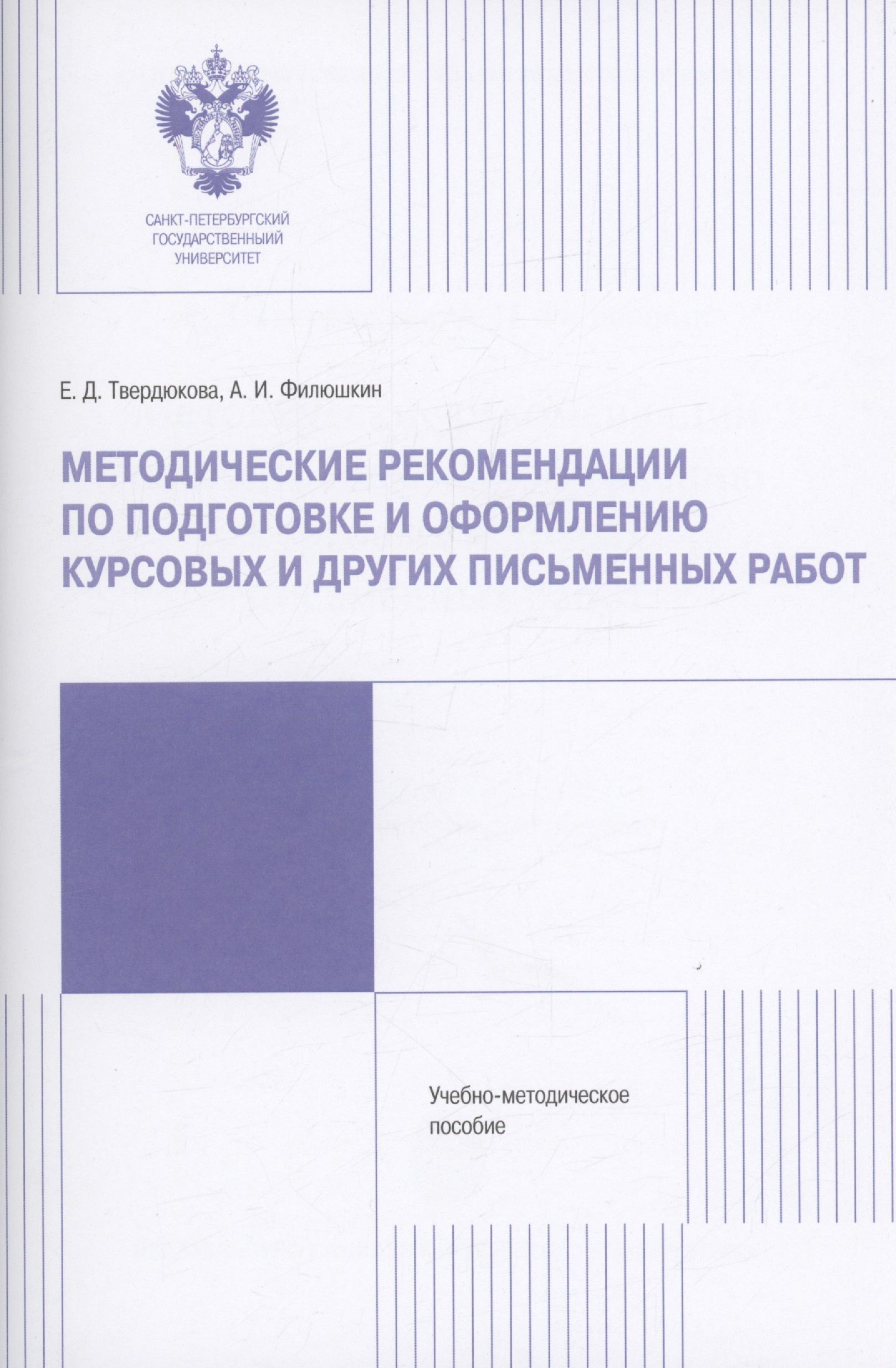 САНКТ-ПЕТЕРБУРГСКИЙ
ГОСУДАРСТВЕННЫЙ
УНИВЕРСИТЕТ

Е. Д. Твердюкова, А. И. Филюшкин

МЕТОДИЧЕСКИЕ РЕКОМЕНДАЦИИ ПО ПОДГОТОВКЕ И ОФОРМЛЕНИЮ КУРСОВЫХ И ДРУГИХ ПИСЬМЕННЫХ РАБОТ

Учебно-методическое пособие